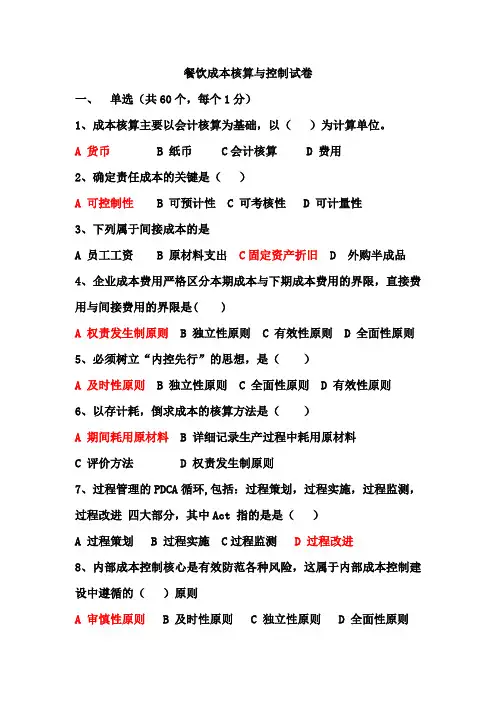 餐饮成本核算与控制试卷

一、 单选（共 60 个，每个 1 分）

1、成本核算主要以会计核算为基础，以（ ）为计算单位。

A 货币 B 纸币 C 会计核算 D 费用

2、确定责任成本的关键是（ ）

A 可控制性 B 可预计性 C 可考核性 D 可计量性

3、下列属于间接成本的是

A 员工工资 B 原材料支出 C 固定资产折旧 D 外购半成品

4、企业成本费用严格区分本期成本与下期成本费用的界限，直接费用与间接费用的界限是(　)

A 权责发生制原则 B 独立性原则 C 有效性原则 D 全面性原则

5、必须树立“内控先行”的思想，是（ ）

A 及时性原则 B 独立性原则 C 全面性原则 D 有效性原则

6、以存计耗，倒求成本的核算方法是（ ）

A 期间耗用原材料 B 详细记录生产过程中耗用原材料

C 评价方法 D 权责发生制原则

7、过程管理的 PDCA 循环,包括：过程策划，过程实施，过程监测，过程改进 四大部分，其中 Act 指的是是（ ）

A 过程策划 B 过程实施 C 过程监测 D 过程改进

8、内部成本控制核心是有效防范各种风险，这属于内部成本控制建设中遵循的（ ）原则

A 审慎性原则 B 及时性原则 C 独立性原则 D 全面性原则